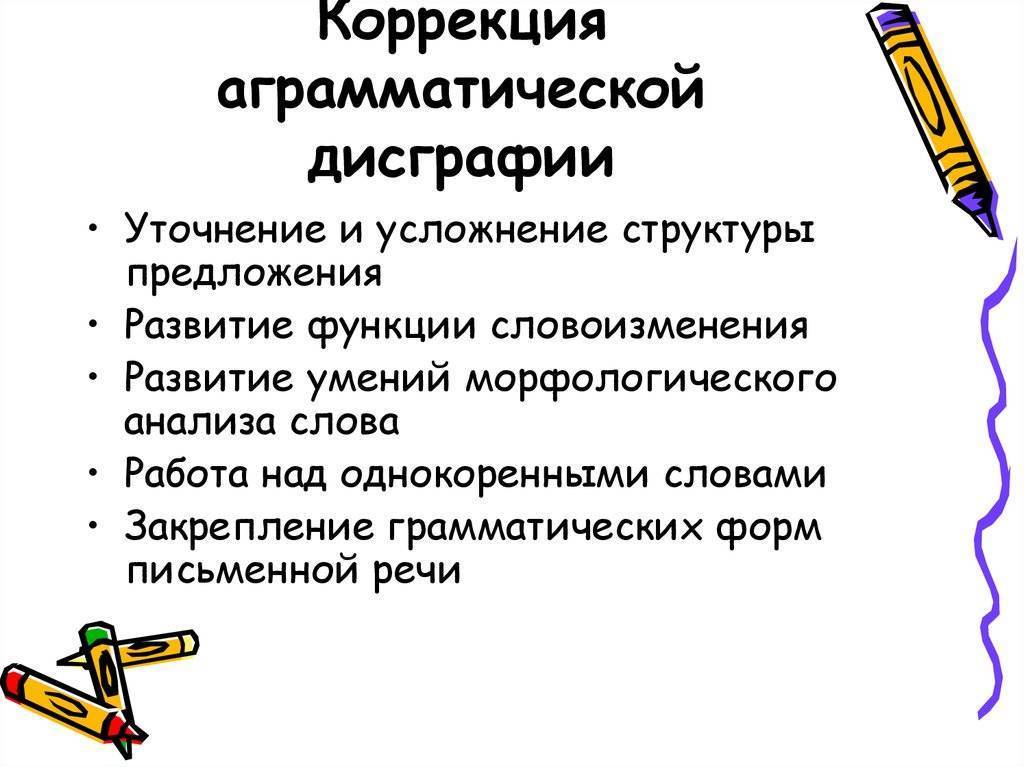 Коррекция аграмматической дисграфии

• Уточнение и усложнение структуры предложения
• Развитие функции словоизменения
• Развитие умений морфологического анализа слова
• Работа над однокоренными словами
• Закрепление грамматических форм письменной речи